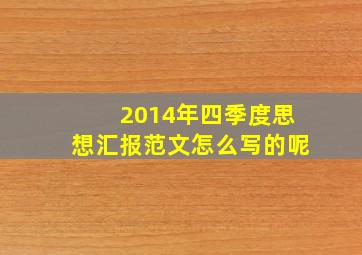 2014年四季度思想汇报范文怎么写的呢